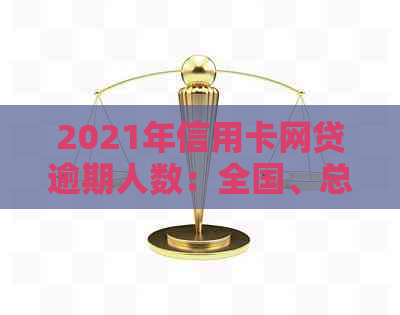 2021年信用卡网贷逾期人数：全国、总